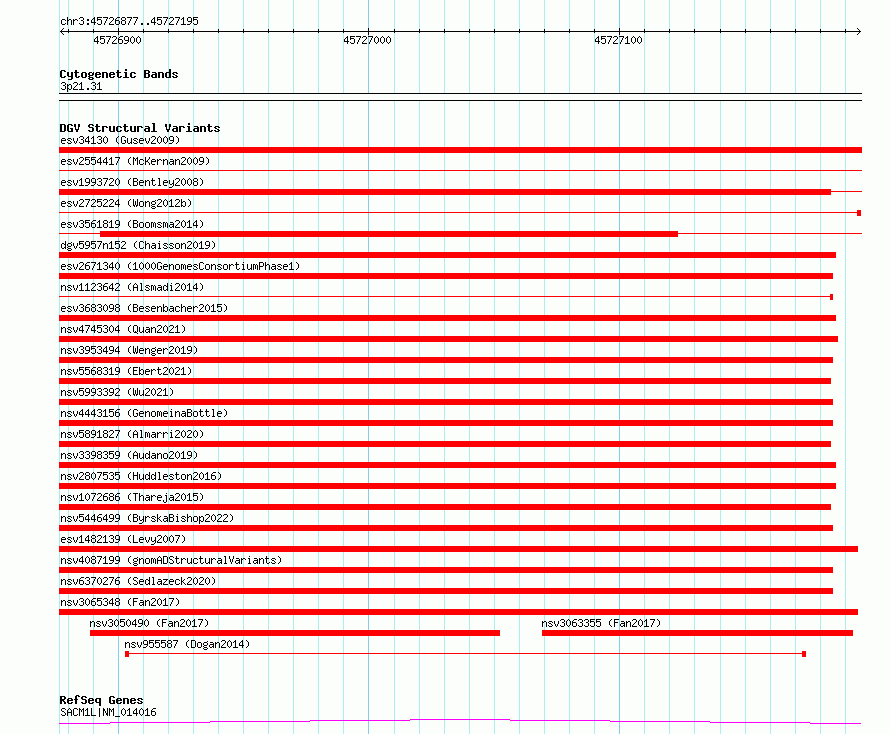 chr3:45726877..45727195

45726900

45727000

45727100

Cytogenetic Bands

3p21.31

DGV Structural Variants

esv34130 (Gusev2009)

esv2554417 (McKernan2009)

esv1993720 (Bentley2008)

esv2725224 (Wong2012b)

esv3561819 (Boomsma2014)

dgv5957n152 (Chaisson2019)

esv2671340 (1000GenomesConsortiumPhase1)

nsv1123642 (Alsmadi2014)

esv3683098 (Besenbacher2015)

nsv4745304 (Quan2021)

nsv3953494 (Wenger2019)

nsv5568319 (Ebert2021)

nsv5993392 (Wu2021)

nsv4443156 (GenomeinaBottle)

nsv5891827 (Almarri2020)

nsv3398359 (Audano2019)

nsv2807535 (Huddleston2016)

nsv1072686 (Thareja2015)

nsv5446499 (ByrskaBishop2022)

esv1482139 (Levy2007)

nsv4087199 (gnomADStructuralVariants)

nsv6370276 (Sedlazeck2020)

nsv3065348 (Fan2017)

nsv3050490 (Fan2017)

nsv3063355 (Fan2017)

nsv955587 (Dogan2014)

RefSeq Genes

SACM1L|NM_014016